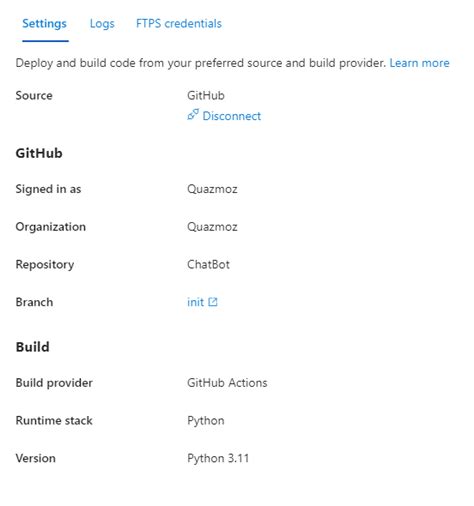 Settings Logs FTPS credentials

Deploy and build code from your preferred source and build provider. Learn more

Source GitHub
Disconnect

GitHub

Signed in as Quazmoz

Organization Quazmoz

Repository ChatBot

Branch init

Build

Build provider GitHub Actions

Runtime stack Python

Version Python 3.11